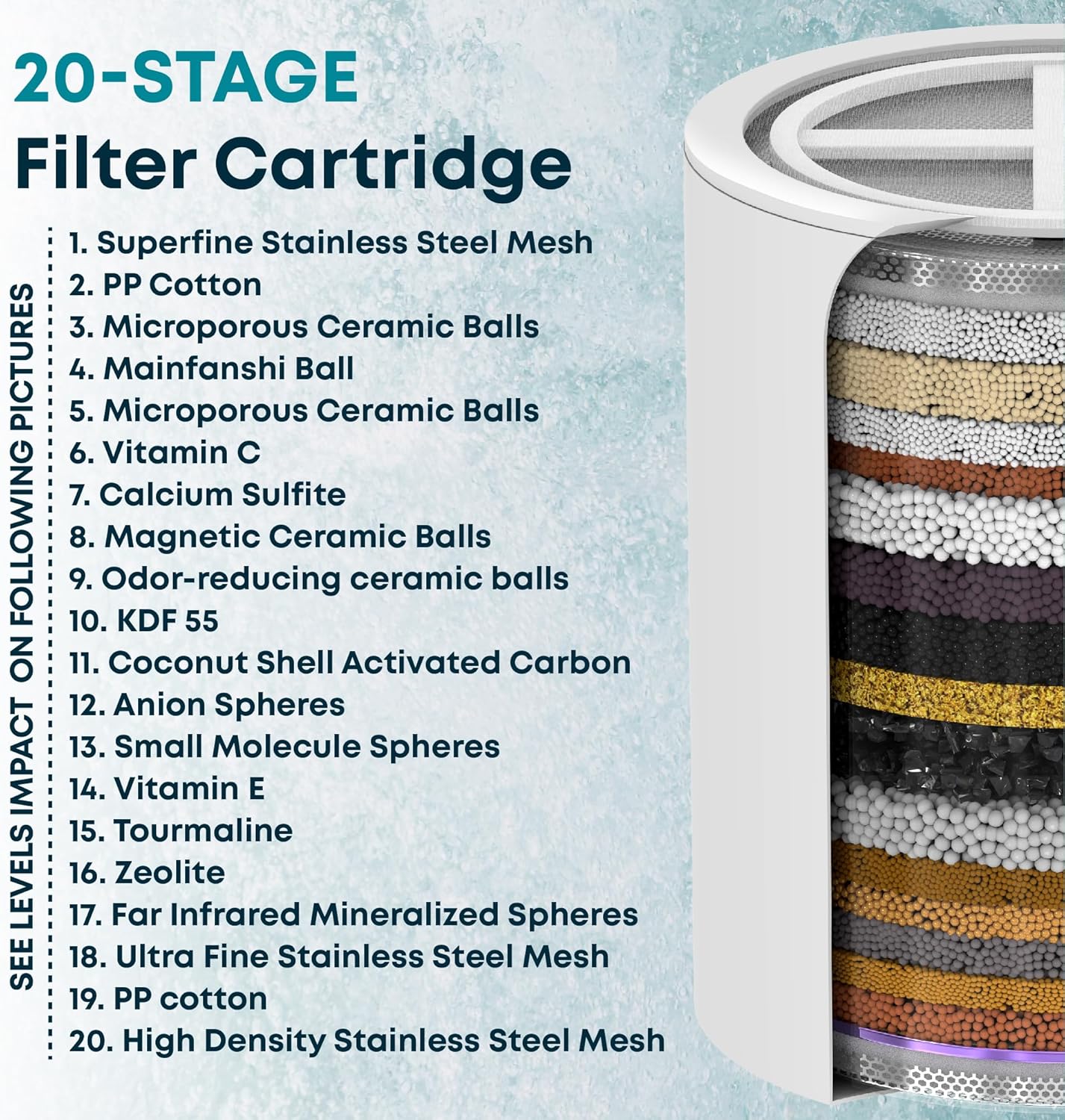 20-STAGE
Filter Cartridge

SEE LEVELS IMPACT ON FOLLOWING PICTURES

1. Superfine Stainless Steel Mesh
2. PP Cotton
3. Microporous Ceramic Balls
4. Mainfanshi Ball
5. Microporous Ceramic Balls
6. Vitamin C
7. Calcium Sulfite
8. Magnetic Ceramic Balls
9. Odor-reducing ceramic balls
10. KDF 55
11. Coconut Shell Activated Carbon
12. Anion Spheres
13. Small Molecule Spheres
14. Vitamin E
15. Tourmaline
16. Zeolite
17. Far Infrared Mineralized Spheres
18. Ultra Fine Stainless Steel Mesh
19. PP cotton
20. High Density Stainless Steel Mesh